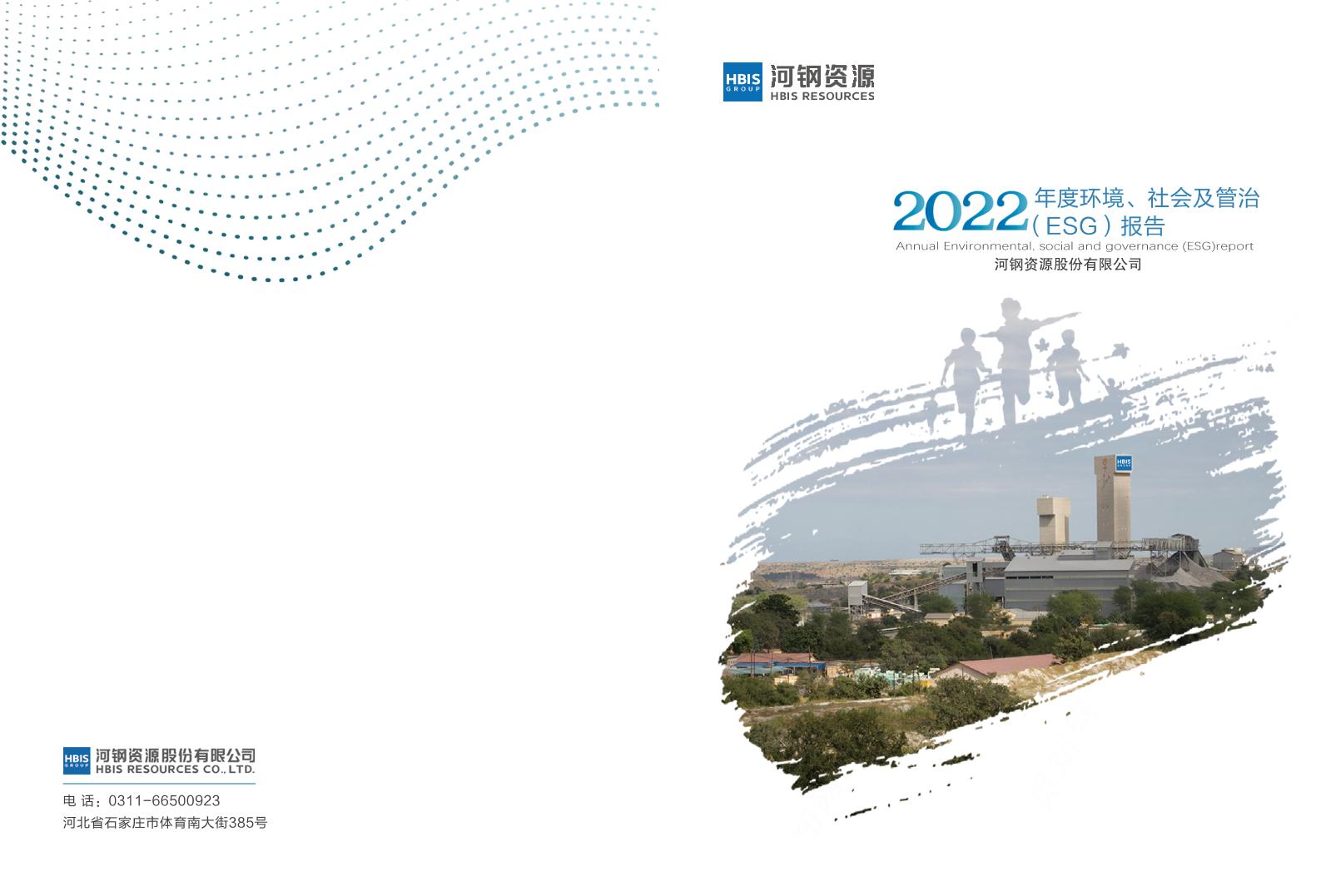 HBIS GROUP 河钢资源
HBIS RESOURCES

2022 年度环境、社会及管治（ESG）报告
Annual Environmental, social and governance (ESG)report
河钢资源股份有限公司

HBIS GROUP

HBIS GROUP 河钢资源股份有限公司
HBIS RESOURCES CO., LTD.

电 话：0311-66500923
河北省石家庄市体育南大街385号